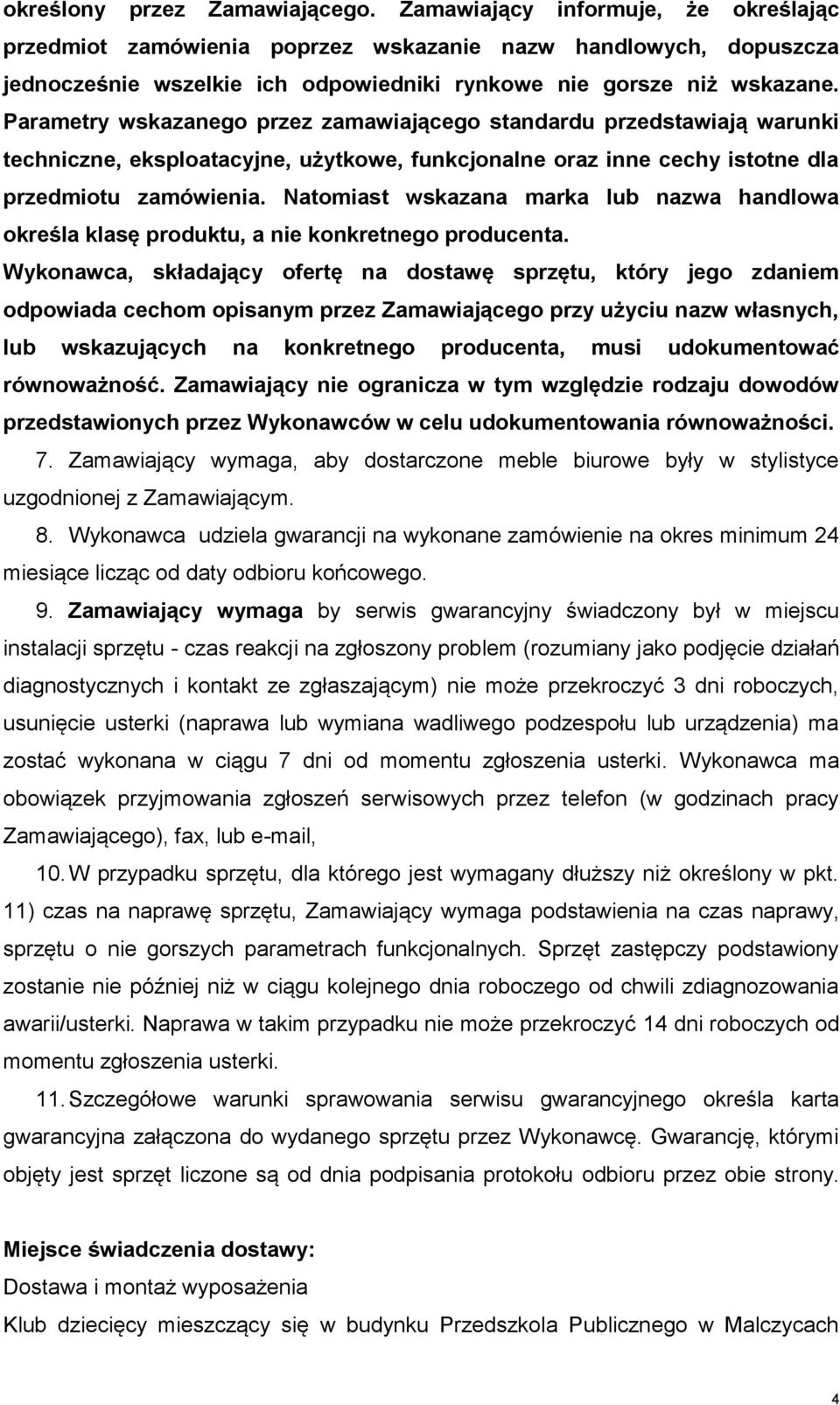 określony przez Zamawiającego. Zamawiający informuje, że określając przedmiot zamówienia poprzez wskazanie nazw handlowych, dopuszcza jednocześnie wszelkie ich odpowiedniki rynkowe nie gorsze niż wskazane. Parametry wskazanego przez zamawiającego standardu przedstawiają warunki techniczne, eksploatacyjne, użytkowe, funkcjonalne oraz inne cechy istotne dla przedmiotu zamówienia. Natomiast wskazana marka lub nazwa handlowa określa klasę produktu, a nie konkretnego producenta. Wykonawca, składający ofertę na dostawę sprzętu, który jego zdaniem odpowiada cechom opisanym przez Zamawiającego przy użyciu nazw własnych, lub wskazujących na konkretnego producenta, musi udokumentować równoważność. Zamawiający nie ogranicza w tym względzie rodzaju dowodów przedstawionych przez Wykonawców w celu udokumentowania równoważności.

7. Zamawiający wymaga, aby dostarczone meble biurowe były w stylistyce uzgodnionej z Zamawiającym.

8. Wykonawca udziela gwarancji na wykonane zamówienie na okres minimum 24 miesiące licząc od daty odbioru końcowego.

9. Zamawiający wymaga by serwis gwarancyjny świadczony był w miejscu instalacji sprzętu - czas reakcji na zgłoszony problem (rozumiany jako podjęcie działań diagnostycznych i kontakt ze zgłaszającym) nie może przekroczyć 3 dni roboczych, usunięcie usterki (naprawa lub wymiana wadliwego podzespołu lub urządzenia) ma zostać wykonana w ciągu 7 dni od momentu zgłoszenia usterki. Wykonawca ma obowiązek przyjmowania zgłoszeń serwisowych przez telefon (w godzinach pracy Zamawiającego), fax, lub e-mail,

10. W przypadku sprzętu, dla którego jest wymagany dłuższy niż określony w pkt. 11) czas na naprawę sprzętu, Zamawiający wymaga podstawienia na czas naprawy, sprzętu o nie gorszych parametrach funkcjonalnych. Sprzęt zastępczy podstawiony zostanie nie później niż w ciągu kolejnego dnia roboczego od chwili zdiagnozowania awarii/usterki. Naprawa w takim przypadku nie może przekroczyć 14 dni roboczych od momentu zgłoszenia usterki.

11. Szczegółowe warunki sprawowania serwisu gwarancyjnego określa karta gwarancyjna załączona do wydanego sprzętu przez Wykonawcę. Gwarancję, którymi objęty jest sprzęt liczone są od dnia podpisania protokołu odbioru przez obie strony.

Miejsce świadczenia dostawy:
Dostawa i montaż wyposażenia
Klub dziecięcy mieszczący się w budynku Przedszkola Publicznego w Malczycach

4